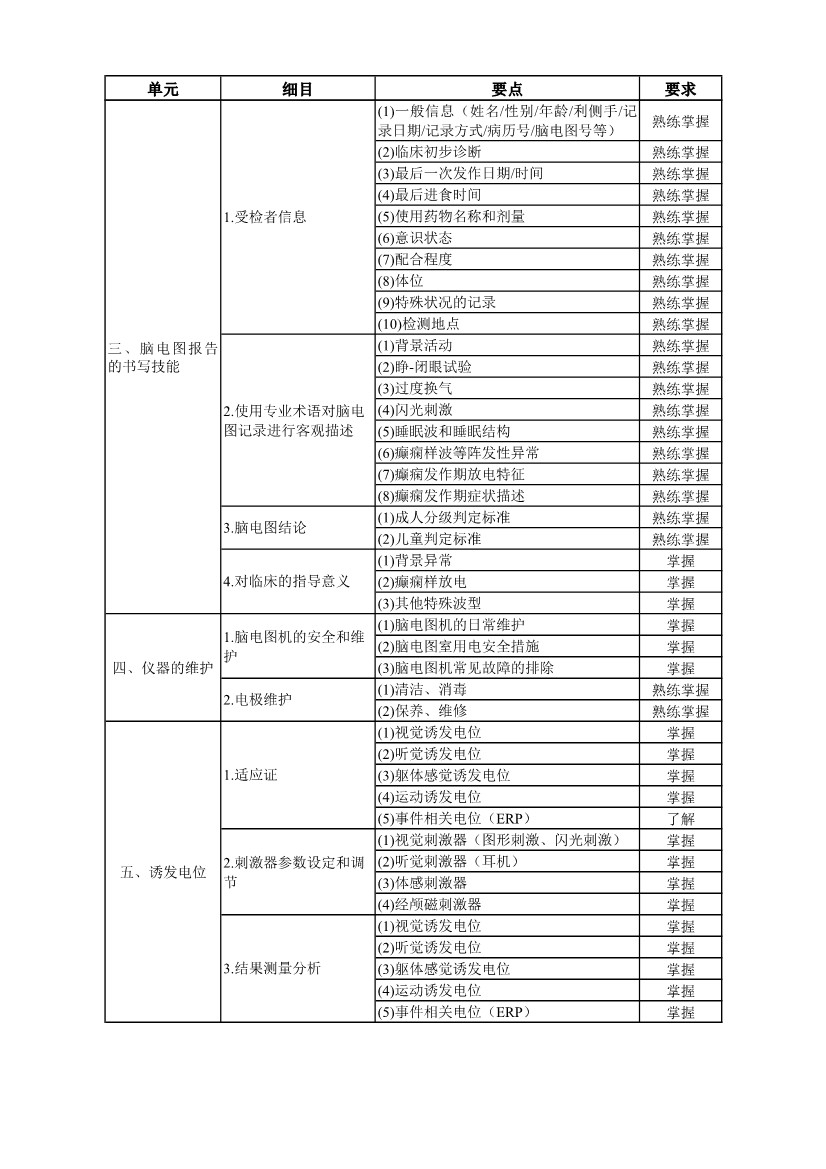 | 单元 | 细目 | 要点 | 要求 |
|---|---|---|---|
| 三、脑电图报告的书写技能 | 1.受检者信息 | (1)一般信息（姓名/性别/年龄/利侧手/记录日期/记录方式/病历号/脑电图号等） | 熟练掌握 |
| | | (2)临床初步诊断 | 熟练掌握 |
| | | (3)最后一次发作日期/时间 | 熟练掌握 |
| | | (4)最后进食时间 | 熟练掌握 |
| | | (5)使用药物名称和剂量 | 熟练掌握 |
| | | (6)意识状态 | 熟练掌握 |
| | | (7)配合程度 | 熟练掌握 |
| | | (8)体位 | 熟练掌握 |
| | | (9)特殊状况的记录 | 熟练掌握 |
| | | (10)检测地点 | 熟练掌握 |
| | 2.使用专业术语对脑电图记录进行客观描述 | (1)背景活动 | 熟练掌握 |
| | | (2)睁-闭眼试验 | 熟练掌握 |
| | | (3)过度换气 | 熟练掌握 |
| | | (4)闪光刺激 | 熟练掌握 |
| | | (5)睡眠波和睡眠结构 | 熟练掌握 |
| | | (6)癫痫样波等阵发性异常 | 熟练掌握 |
| | | (7)癫痫发作期放电特征 | 熟练掌握 |
| | | (8)癫痫发作期症状描述 | 熟练掌握 |
| | 3.脑电图结论 | (1)成人分级判定标准 | 熟练掌握 |
| | | (2)儿童判定标准 | 熟练掌握 |
| | 4.对临床的指导意义 | (1)背景异常 | 掌握 |
| | | (2)癫痫样放电 | 掌握 |
| | | (3)其他特殊波型 | 掌握 |
| 四、仪器的维护 | 1.脑电图机的安全和维护 | (1)脑电图机的日常维护 | 掌握 |
| | | (2)脑电图室用电安全措施 | 掌握 |
| | | (3)脑电图机常见故障的排除 | 掌握 |
| | 2.电极维护 | (1)清洁、消毒 | 熟练掌握 |
| | | (2)保养、维修 | 熟练掌握 |
| 五、诱发电位 | 1.适应证 | (1)视觉诱发电位 | 掌握 |
| | | (2)听觉诱发电位 | 掌握 |
| | | (3)躯体感觉诱发电位 | 掌握 |
| | | (4)运动诱发电位 | 掌握 |
| | | (5)事件相关电位（ERP） | 了解 |
| | 2.刺激器参数设定和调节 | (1)视觉刺激器（图形刺激、闪光刺激） | 掌握 |
| | | (2)听觉刺激器（耳机） | 掌握 |
| | | (3)体感刺激器 | 掌握 |
| | | (4)经颅磁刺激器 | 掌握 |
| | 3.结果测量分析 | (1)视觉诱发电位 | 掌握 |
| | | (2)听觉诱发电位 | 掌握 |
| | | (3)躯体感觉诱发电位 | 掌握 |
| | | (4)运动诱发电位 | 掌握 |
| | | (5)事件相关电位（ERP） | 掌握 |